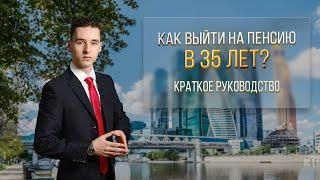 КАК ВЫЙТИ НА ПЕНСИЮ
В 35 ЛЕТ?
КРАТКОЕ РУКОВОДСТВО